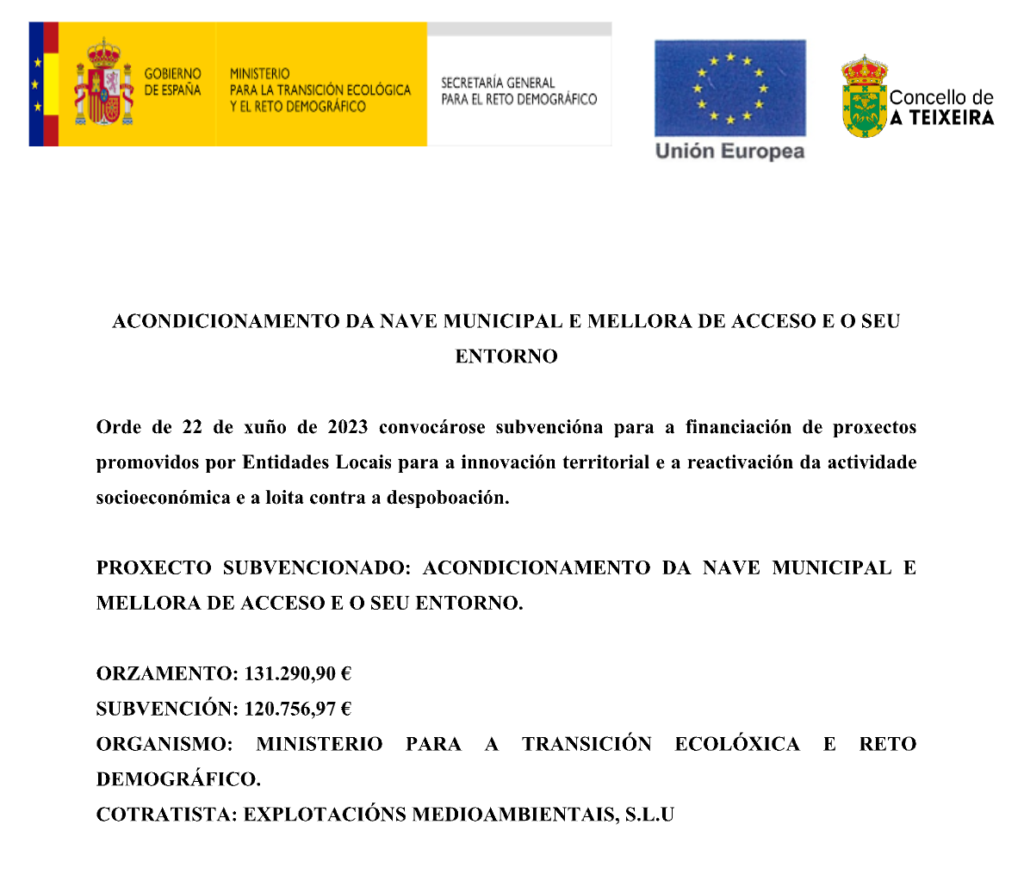 GOBIERNO DE ESPAÑA

MINISTERIO PARA LA TRANSICIÓN ECOLÓGICA Y EL RETO DEMOGRÁFICO

SECRETARÍA GENERAL PARA EL RETO DEMOGRÁFICO

Unión Europea

Concello de A TEIXEIRA

ACONDICIONAMENTO DA NAVE MUNICIPAL E MELLORA DE ACCESO E O SEU ENTORNO

Orde de 22 de xuño de 2023 convocárose subvencióna para a financiación de proxectos promovidos por Entidades Locais para a innovación territorial e a reactivación da actividade socioeconómica e a loita contra a despoboación.

PROXECTO SUBVENCIONADO: ACONDICIONAMENTO DA NAVE MUNICIPAL E MELLORA DE ACCESO E O SEU ENTORNO.

ORZAMENTO: 131.290,90 €
SUBVENCIÓN: 120.756,97 €
ORGANISMO: MINISTERIO PARA A TRANSICIÓN ECOLÓXICA E RETO DEMOGRÁFICO.
COTRATISTA: EXPLOTACIÓNS MEDIOAMBIENTAIS, S.L.U